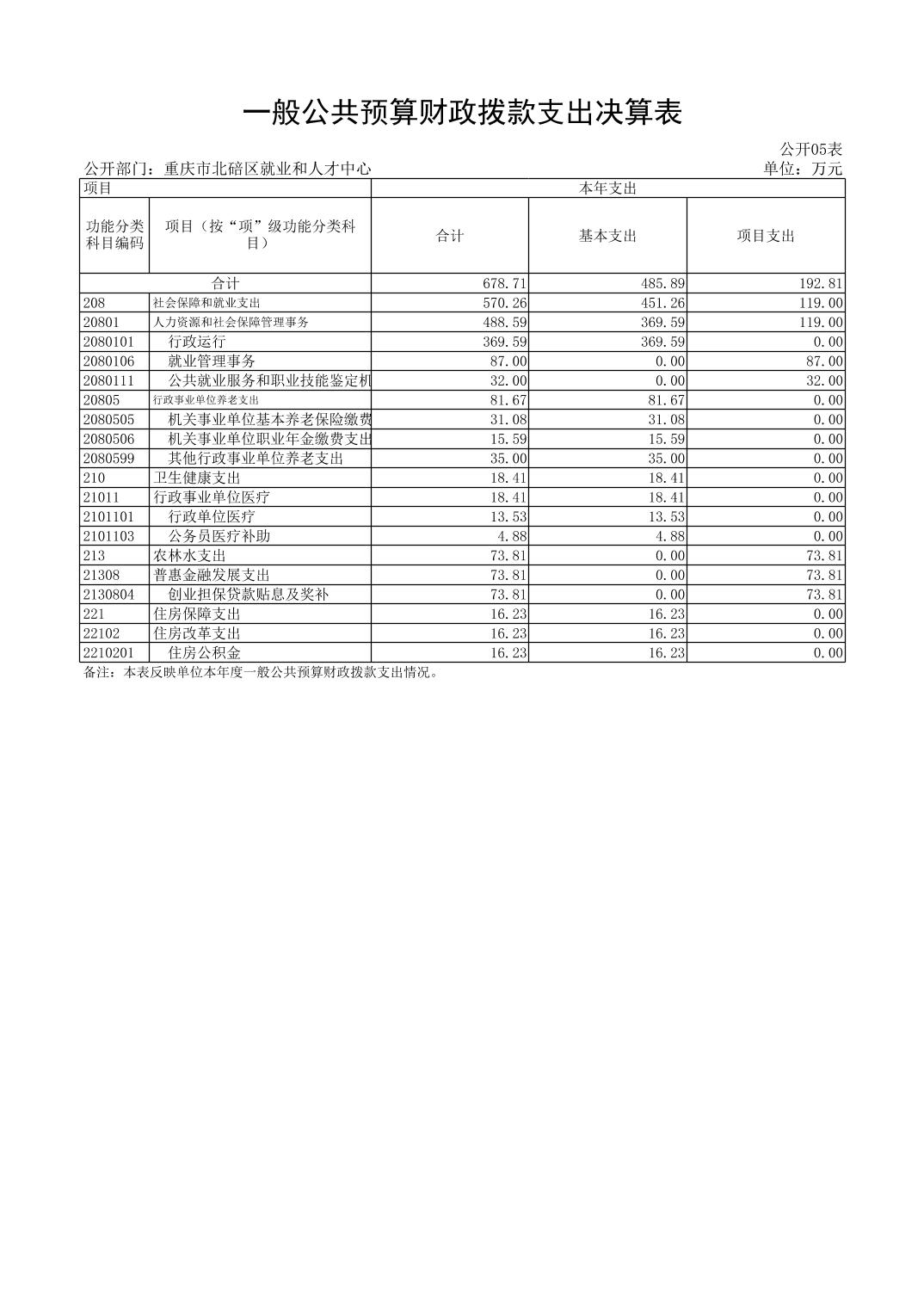 一般公共预算财政拨款支出决算表

公开05表

公开部门：重庆市北碚区就业和人才中心

单位：万元

| 项目 | | 本年支出 | | |
|---|---|---|---|---|
| 功能分类科目编码 | 项目（按“项”级功能分类科目） | 合计 | 基本支出 | 项目支出 |
| 合计 | | 678.71 | 485.89 | 192.81 |
| 208 | 社会保障和就业支出 | 570.26 | 451.26 | 119.00 |
| 20801 | 人力资源和社会保障管理事务 | 488.59 | 369.59 | 119.00 |
| 2080101 | 行政运行 | 369.59 | 369.59 | 0.00 |
| 2080106 | 就业管理事务 | 87.00 | 0.00 | 87.00 |
| 2080111 | 公共就业服务和职业技能鉴定机 | 32.00 | 0.00 | 32.00 |
| 20805 | 行政事业单位养老支出 | 81.67 | 81.67 | 0.00 |
| 2080505 | 机关事业单位基本养老保险缴费 | 31.08 | 31.08 | 0.00 |
| 2080506 | 机关事业单位职业年金缴费支出 | 15.59 | 15.59 | 0.00 |
| 2080599 | 其他行政事业单位养老支出 | 35.00 | 35.00 | 0.00 |
| 210 | 卫生健康支出 | 18.41 | 18.41 | 0.00 |
| 21011 | 行政事业单位医疗 | 18.41 | 18.41 | 0.00 |
| 2101101 | 行政单位医疗 | 13.53 | 13.53 | 0.00 |
| 2101103 | 公务员医疗补助 | 4.88 | 4.88 | 0.00 |
| 213 | 农林水支出 | 73.81 | 0.00 | 73.81 |
| 21308 | 普惠金融发展支出 | 73.81 | 0.00 | 73.81 |
| 2130804 | 创业担保贷款贴息及奖补 | 73.81 | 0.00 | 73.81 |
| 221 | 住房保障支出 | 16.23 | 16.23 | 0.00 |
| 22102 | 住房改革支出 | 16.23 | 16.23 | 0.00 |
| 2210201 | 住房公积金 | 16.23 | 16.23 | 0.00 |

备注：本表反映单位本年度一般公共预算财政拨款支出情况。